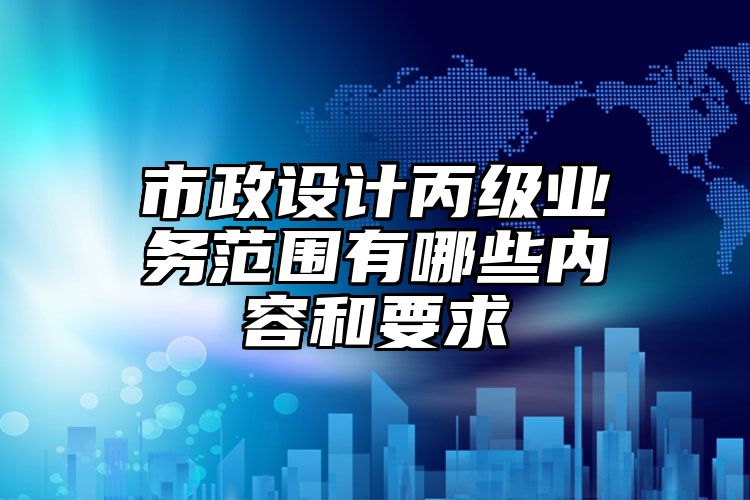 市政设计丙级业务范围有哪些内容和要求